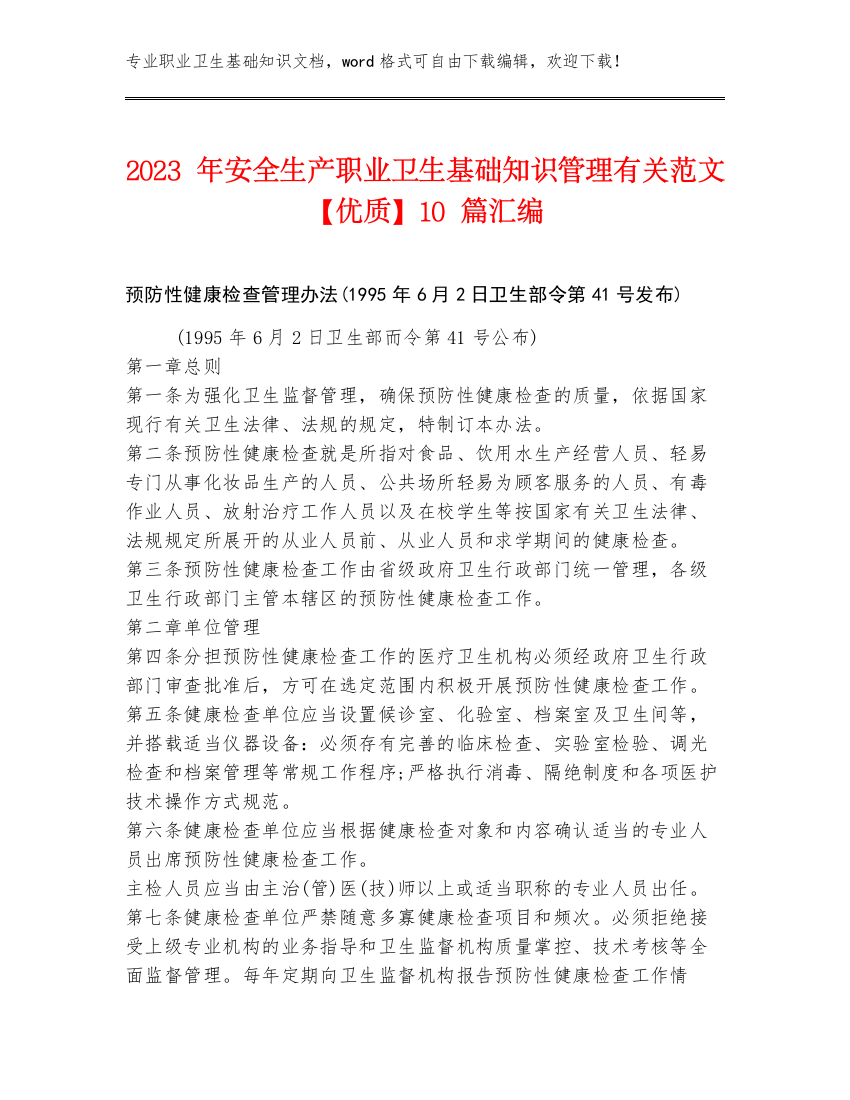 专业职业卫生基础知识文档，word 格式可自由下载编辑，欢迎下载！

2023 年安全生产职业卫生基础知识管理有关范文【优质】10 篇汇编

预防性健康检查管理办法(1995 年 6 月 2 日卫生部令第 41 号发布)

(1995 年 6 月 2 日卫生部而令第 41 号公布)
第一章总则
第一条为强化卫生监督管理，确保预防性健康检查的质量，依据国家现行有关卫生法律、法规的规定，特制订本办法。
第二条预防性健康检查就是所指对食品、饮用水生产经营人员、轻易专门从事化妆品生产的人员、公共场所轻易为顾客服务的人员、有毒作业人员、放射治疗工作人员以及在校学生等按国家有关卫生法律、法规规定所展开的从业人员前、从业人员和求学期间的健康检查。
第三条预防性健康检查工作由省级政府卫生行政部门统一管理，各级卫生行政部门主管本辖区的预防性健康检查工作。
第二章单位管理
第四条分担预防性健康检查工作的医疗卫生机构必须经政府卫生行政部门审查批准后，方可在选定范围内积极开展预防性健康检查工作。
第五条健康检查单位应当设置候诊室、化验室、档案室及卫生间等，并搭载适当仪器设备：必须存有完善的临床检查、实验室检验、调光检查和档案管理等常规工作程序;严格执行消毒、隔绝制度和各项医护技术操作方式规范。
第六条健康检查单位应当根据健康检查对象和内容确认适当的专业人员出席预防性健康检查工作。
主检人员应当由主治(管)医(技)师以上或适当职称的专业人员出任。
第七条健康检查单位严禁随意多寡健康检查项目和频次。必须拒绝接受上级专业机构的业务指导和卫生监督机构质量掌控、技术考核等全面监督管理。每年定期向卫生监督机构报告预防性健康检查工作情